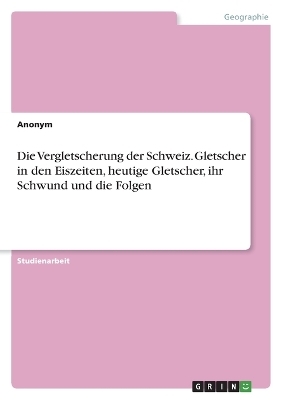 Geographie

Anonym

Die Vergletscherung der Schweiz. Gletscher in den Eiszeiten, heutige Gletscher, ihr Schwund und die Folgen

Studienarbeit

GRIN